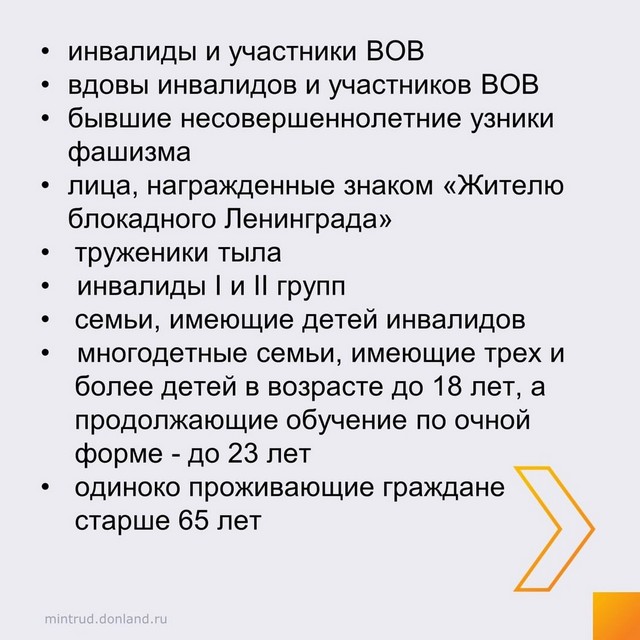 • инвалиды и участники ВОВ
• вдовы инвалидов и участников ВОВ
• бывшие несовершеннолетние узники фашизма
• лица, награжденные знаком «Жителю блокадного Ленинграда»
• труженики тыла
• инвалиды I и II групп
• семьи, имеющие детей инвалидов
• многодетные семьи, имеющие трех и более детей в возрасте до 18 лет, а продолжающие обучение по очной форме - до 23 лет
• одиноко проживающие граждане старше 65 лет

mintrud.donland.ru